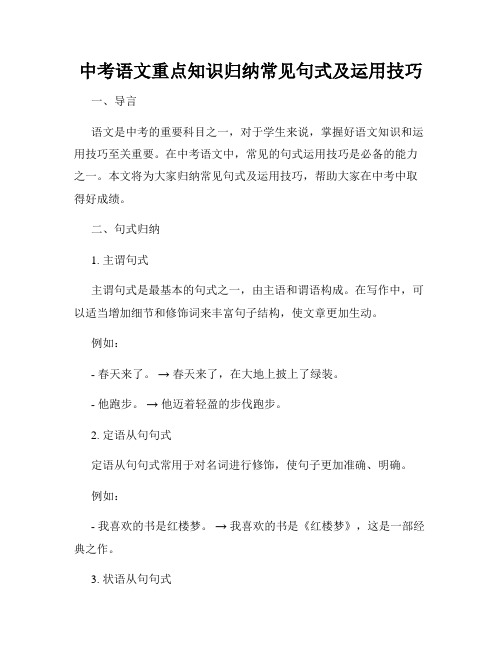 中考语文重点知识归纳常见句式及运用技巧

一、导言

语文是中考的重要科目之一，对于学生来说，掌握好语文知识和运用技巧至关重要。在中考语文中，常见的句式运用技巧是必备的能力之一。本文将为大家归纳常见句式及运用技巧，帮助大家在中考中取得好成绩。

二、句式归纳

1. 主谓句式

主谓句式是最基本的句式之一，由主语和谓语构成。在写作中，可以适当增加细节和修饰词来丰富句子结构，使文章更加生动。

例如：

- 春天来了。 → 春天来了，在大地上披上了绿装。

- 他跑步。 → 他迈着轻盈的步伐跑步。

2. 定语从句句式

定语从句句式常用于对名词进行修饰，使句子更加准确、明确。

例如：

- 我喜欢的书是红楼梦。 → 我喜欢的书是《红楼梦》，这是一部经典之作。

3. 状语从句句式